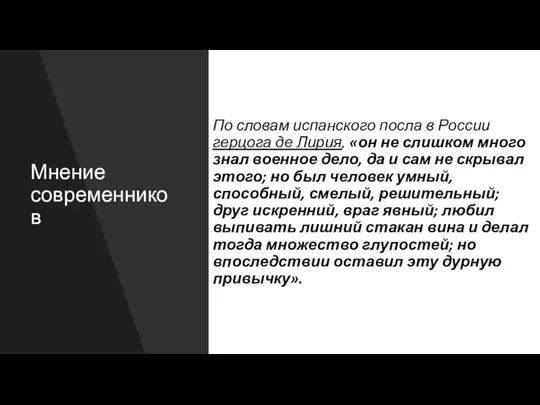 Мнение современников

По словам испанского посла в России герцога де Лирия, «он не слишком много знал военное дело, да и сам не скрывал этого; но был человек умный, способный, смелый, решительный; друг искренний, враг явный; любил выпивать лишний стакан вина и делал тогда множество глупостей; но впоследствии оставил эту дурную привычку».